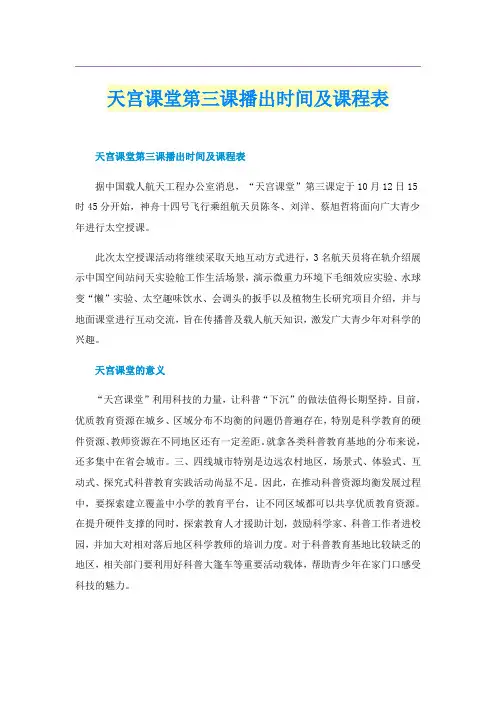 天宫课堂第三课播出时间及课程表

天宫课堂第三课播出时间及课程表

据中国载人航天工程办公室消息，“天宫课堂”第三课定于10月12日15时45分开始，神舟十四号飞行乘组航天员陈冬、刘洋、蔡旭哲将面向广大青少年进行太空授课。

此次太空授课活动将继续采取天地互动方式进行，3名航天员将在轨介绍展示中国空间站问天实验舱工作生活场景，演示微重力环境下毛细效应实验、水球变“懒”实验、太空趣味饮水、会调头的扳手以及植物生长研究项目介绍，并与地面课堂进行互动交流，旨在传播普及载人航天知识，激发广大青少年对科学的兴趣。

天宫课堂的意义

“天宫课堂”利用科技的力量，让科普“下沉”的做法值得长期坚持。目前，优质教育资源在城乡、区域分布不均衡的问题仍普遍存在，特别是科学教育的硬件资源、教师资源在不同地区还有一定差距。就拿各类科普教育基地的分布来说，还多集中在省会城市。三、四线城市特别是边远农村地区，场景式、体验式、互动式、探究式科普教育实践活动尚显不足。因此，在推动科普资源均衡发展过程中，要探索建立覆盖中小学的教育平台，让不同区域都可以共享优质教育资源。在提升硬件支撑的同时，探索教育人才援助计划，鼓励科学家、科普工作者进校园，并加大对相对落后地区科学教师的培训力度。对于科普教育基地比较缺乏的地区，相关部门要利用好科普大篷车等重要活动载体，帮助青少年在家门口感受科技的魅力。